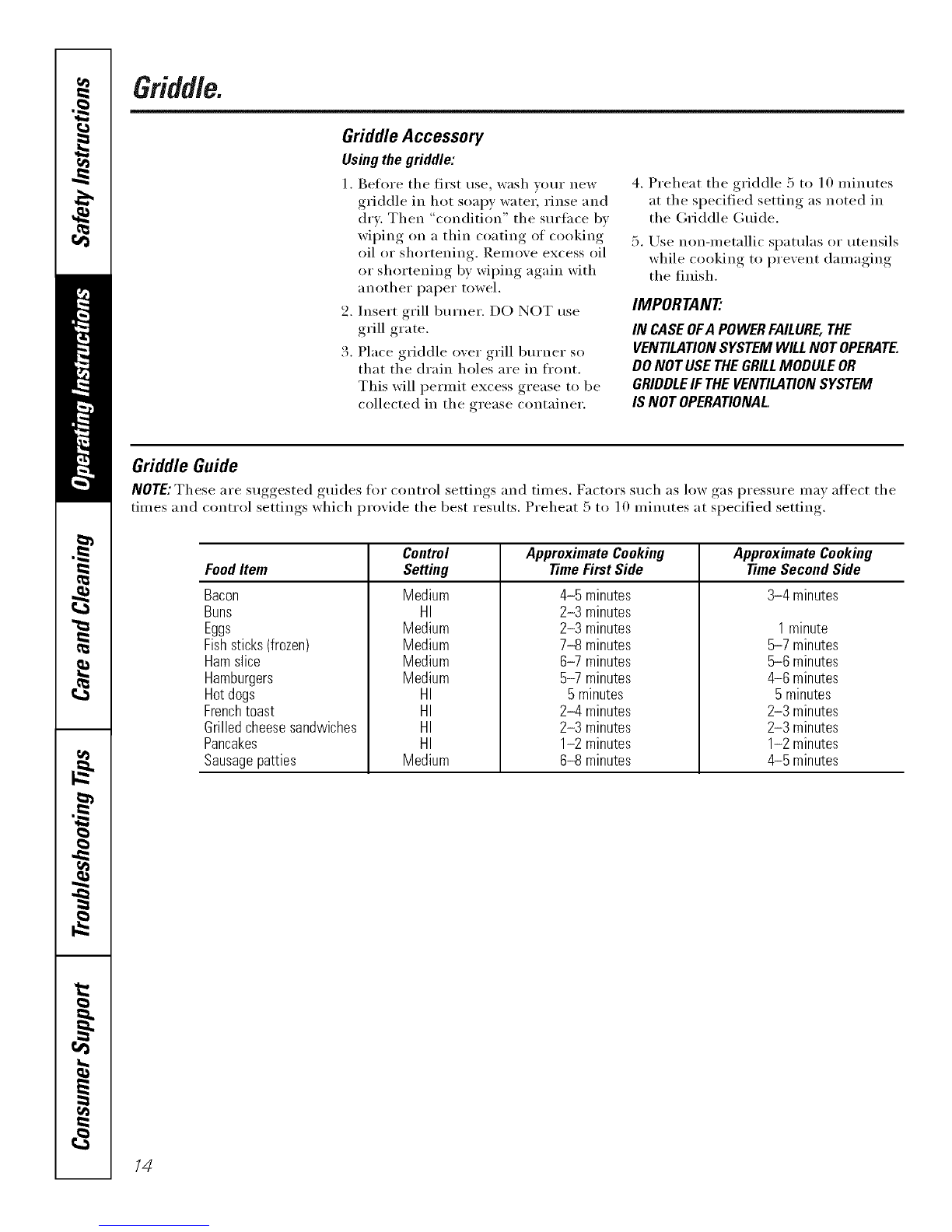 Safety Instructions

Operating Instructions

Care and Cleaning

Troubleshooting Tips

Consumer Support

Griddle.

Griddle Accessory

Using the griddle:

1. Before the first use, wash your new griddle in hot soapy water, rinse and dry. Then "condition" the surface by wiping on a thin coating of cooking oil or shortening. Remove excess oil or shortening by wiping again with another paper towel.

2. Insert grill burner. DO NOT use grill grate.

3. Place griddle over grill burner so that the drain holes are in front. This will permit excess grease to be collected in the grease container.

4. Preheat the griddle 5 to 10 minutes at the specified setting as noted in the Griddle Guide.

5. Use non-metallic spatulas or utensils while cooking to prevent damaging the finish.

IMPORTANT:

IN CASE OF A POWER FAILURE, THE VENTILATION SYSTEM WILL NOT OPERATE. DO NOT USE THE GRILL MODULE OR GRIDDLE IF THE VENTILATION SYSTEM IS NOT OPERATIONAL.

Griddle Guide

NOTE: These are suggested guides for control settings and times. Factors such as low gas pressure may affect the times and control settings which provide the best results. Preheat 5 to 10 minutes at specified setting.

| Food Item | Control Setting | Approximate Cooking Time First Side | Approximate Cooking Time Second Side |
|---|---|---|---|
| Bacon | Medium | 4–5 minutes | 3–4 minutes |
| Buns | HI | 2–3 minutes | |
| Eggs | Medium | 2–3 minutes | 1 minute |
| Fish sticks (frozen) | Medium | 7–8 minutes | 5–7 minutes |
| Ham slice | Medium | 6–7 minutes | 5–6 minutes |
| Hamburgers | Medium | 5–7 minutes | 4–6 minutes |
| Hot dogs | HI | 5 minutes | 5 minutes |
| French toast | HI | 2–4 minutes | 2–3 minutes |
| Grilled cheese sandwiches | HI | 2–3 minutes | 2–3 minutes |
| Pancakes | HI | 1–2 minutes | 1–2 minutes |
| Sausage patties | Medium | 6–8 minutes | 4–5 minutes |

14